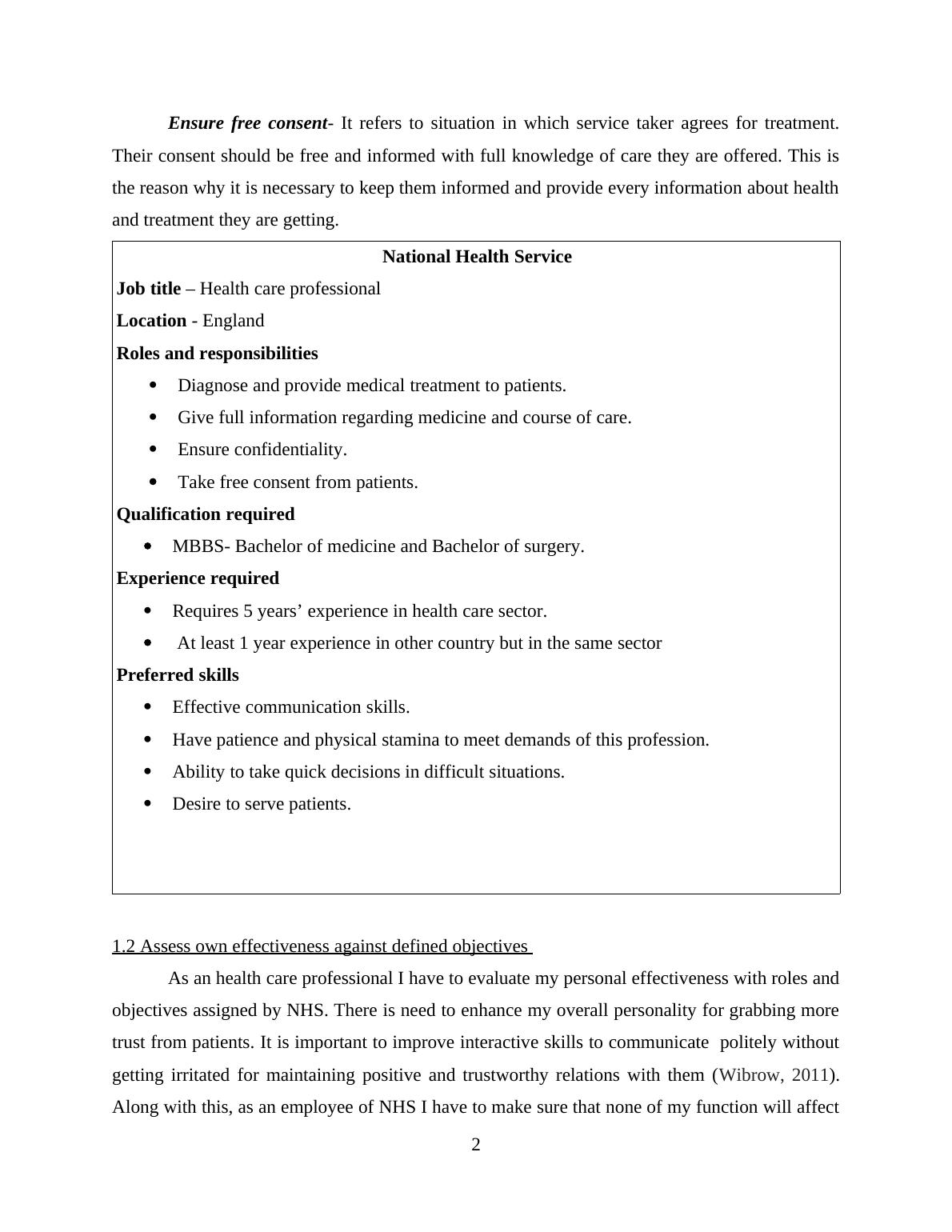 Ensure free consent- It refers to situation in which service taker agrees for treatment. Their consent should be free and informed with full knowledge of care they are offered. This is the reason why it is necessary to keep them informed and provide every information about health and treatment they are getting.

National Health Service

Job title – Health care professional

Location - England

Roles and responsibilities

- Diagnose and provide medical treatment to patients.
- Give full information regarding medicine and course of care.
- Ensure confidentiality.
- Take free consent from patients.

Qualification required

- MBBS- Bachelor of medicine and Bachelor of surgery.

Experience required

- Requires 5 years' experience in health care sector.
- At least 1 year experience in other country but in the same sector

Preferred skills

- Effective communication skills.
- Have patience and physical stamina to meet demands of this profession.
- Ability to take quick decisions in difficult situations.
- Desire to serve patients.

1.2 Assess own effectiveness against defined objectives

As an health care professional I have to evaluate my personal effectiveness with roles and objectives assigned by NHS. There is need to enhance my overall personality for grabbing more trust from patients. It is important to improve interactive skills to communicate politely without getting irritated for maintaining positive and trustworthy relations with them (Wibrow, 2011). Along with this, as an employee of NHS I have to make sure that none of my function will affect

2